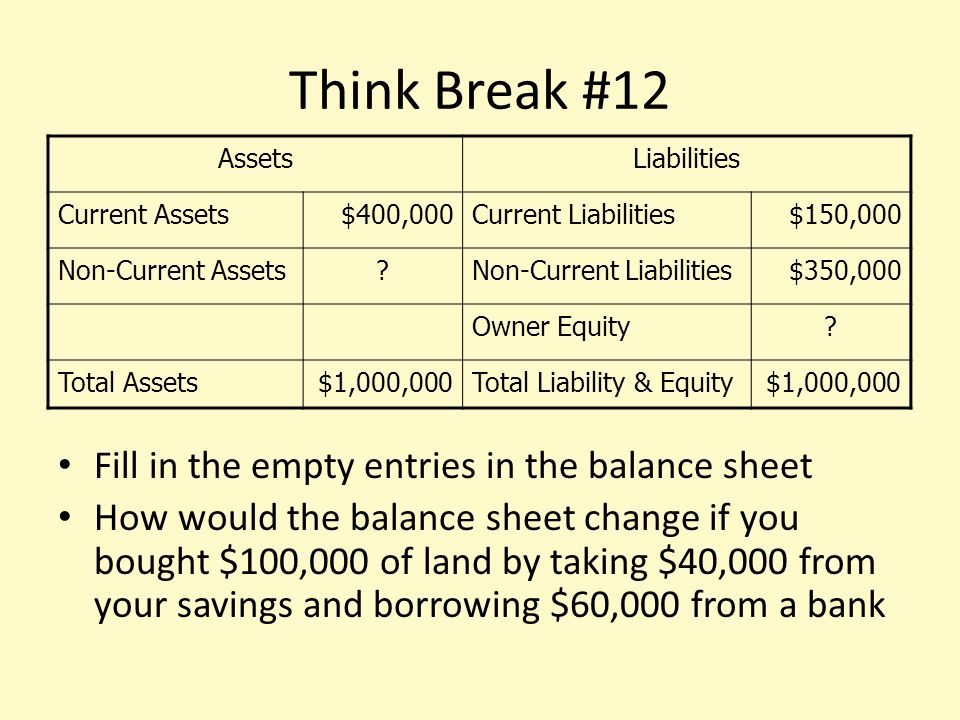 Think Break #12

| Assets | | Liabilities | |
|---|---|---|---|
| Current Assets | \$400,000 | Current Liabilities | \$150,000 |
| Non-Current Assets | ? | Non-Current Liabilities | \$350,000 |
| | | Owner Equity | ? |
| Total Assets | \$1,000,000 | Total Liability & Equity | \$1,000,000 |

• Fill in the empty entries in the balance sheet
• How would the balance sheet change if you bought \$100,000 of land by taking \$40,000 from your savings and borrowing \$60,000 from a bank